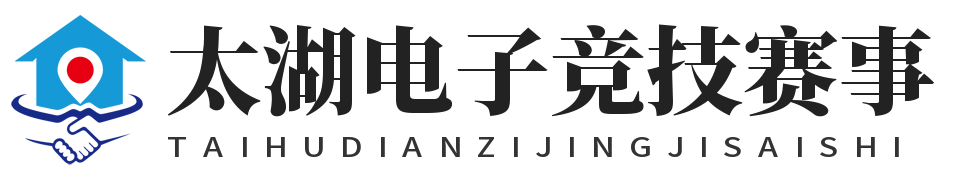 太湖电子竞技赛事
TAIHUDIANZIJINGJISAISHI